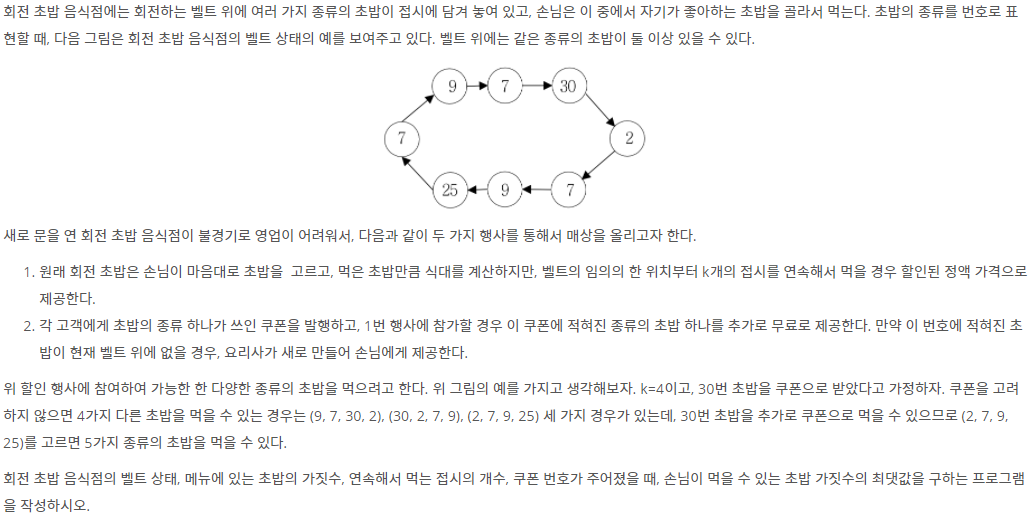 회전 초밥 음식점에는 회전하는 벨트 위에 여러 가지 종류의 초밥이 접시에 담겨 놓여 있고, 손님은 이 중에서 자기가 좋아하는 초밥을 골라서 먹는다. 초밥의 종류를 번호로 표현할 때, 다음 그림은 회전 초밥 음식점의 벨트 상태의 예를 보여주고 있다. 벨트 위에는 같은 종류의 초밥이 둘 이상 있을 수 있다.

9
7
30
2
7
9
25
7

새로 문을 연 회전 초밥 음식점이 불경기로 영업이 어려워서, 다음과 같이 두 가지 행사를 통해서 매상을 올리고자 한다.

1. 원래 회전 초밥은 손님이 마음대로 초밥을 고르고, 먹은 초밥만큼 식대를 계산하지만, 벨트의 임의의 한 위치부터 k개의 접시를 연속해서 먹을 경우 할인된 정액 가격으로 제공한다.
2. 각 고객에게 초밥의 종류 하나가 쓰인 쿠폰을 발행하고, 1번 행사에 참가할 경우 이 쿠폰에 적혀진 종류의 초밥 하나를 추가로 무료로 제공한다. 만약 이 번호에 적혀진 초밥이 현재 벨트 위에 없을 경우, 요리사가 새로 만들어 손님에게 제공한다.

위 할인 행사에 참여하여 가능한 한 다양한 종류의 초밥을 먹으려고 한다. 위 그림의 예를 가지고 생각해보자. k=4이고, 30번 초밥을 쿠폰으로 받았다고 가정하자. 쿠폰을 고려하지 않으면 4가지 다른 초밥을 먹을 수 있는 경우는 (9, 7, 30, 2), (30, 2, 7, 9), (2, 7, 9, 25) 세 가지 경우가 있는데, 30번 초밥을 추가로 쿠폰으로 먹을 수 있으므로 (2, 7, 9, 25)를 고르면 5가지 종류의 초밥을 먹을 수 있다.

회전 초밥 음식점의 벨트 상태, 메뉴에 있는 초밥의 가짓수, 연속해서 먹는 접시의 개수, 쿠폰 번호가 주어졌을 때, 손님이 먹을 수 있는 초밥 가짓수의 최댓값을 구하는 프로그램을 작성하시오.